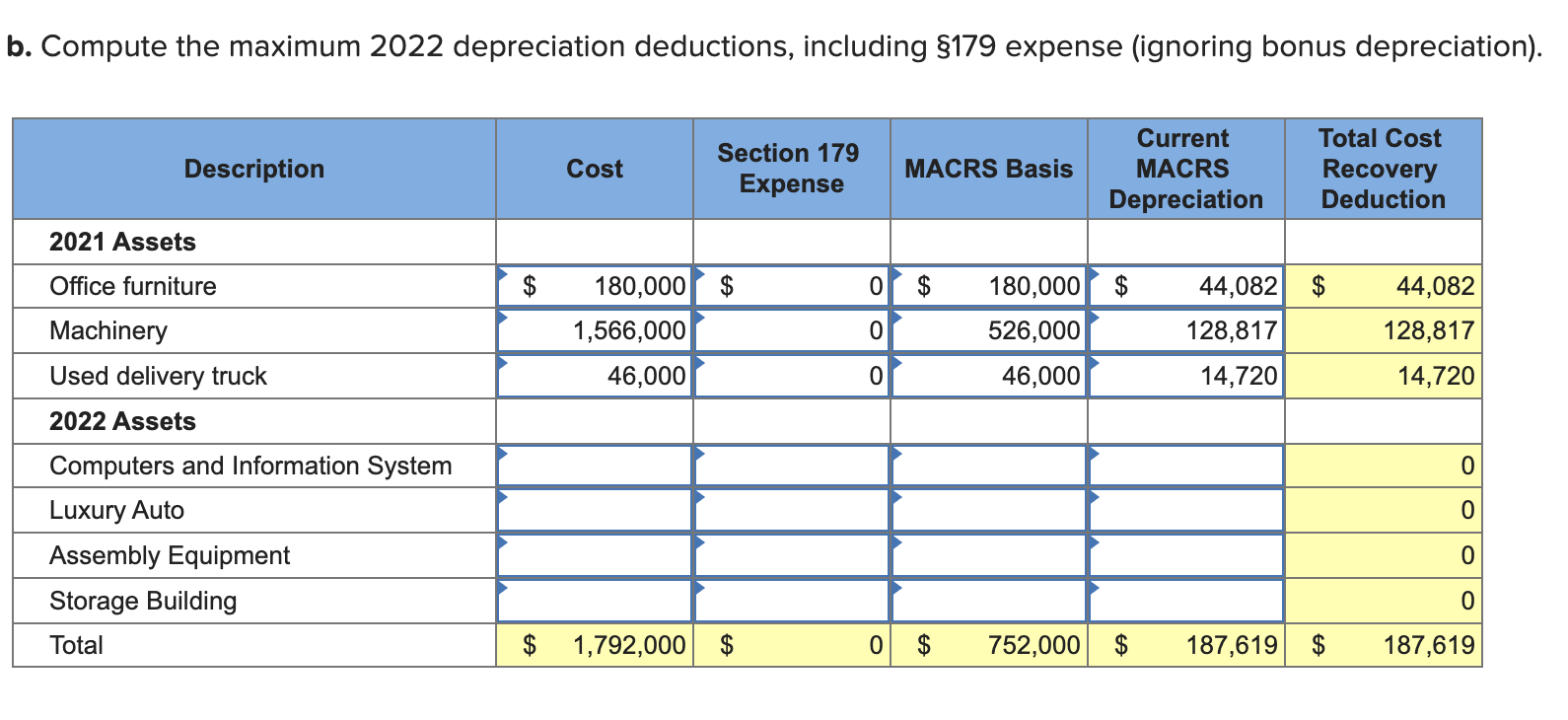 **b.** Compute the maximum 2022 depreciation deductions, including §179 expense (ignoring bonus depreciation).

| Description | Cost | Section 179 Expense | MACRS Basis | Current MACRS Depreciation | Total Cost Recovery Deduction |
|---|---|---|---|---|---|
| **2021 Assets** | | | | | |
| Office furniture | $ 180,000 | $ 0 | $ 180,000 | $ 44,082 | $ 44,082 |
| Machinery | 1,566,000 | 0 | 526,000 | 128,817 | 128,817 |
| Used delivery truck | 46,000 | 0 | 46,000 | 14,720 | 14,720 |
| **2022 Assets** | | | | | |
| Computers and Information System | | | | | 0 |
| Luxury Auto | | | | | 0 |
| Assembly Equipment | | | | | 0 |
| Storage Building | | | | | 0 |
| Total | $ 1,792,000 | $ 0 | $ 752,000 | $ 187,619 | $ 187,619 |